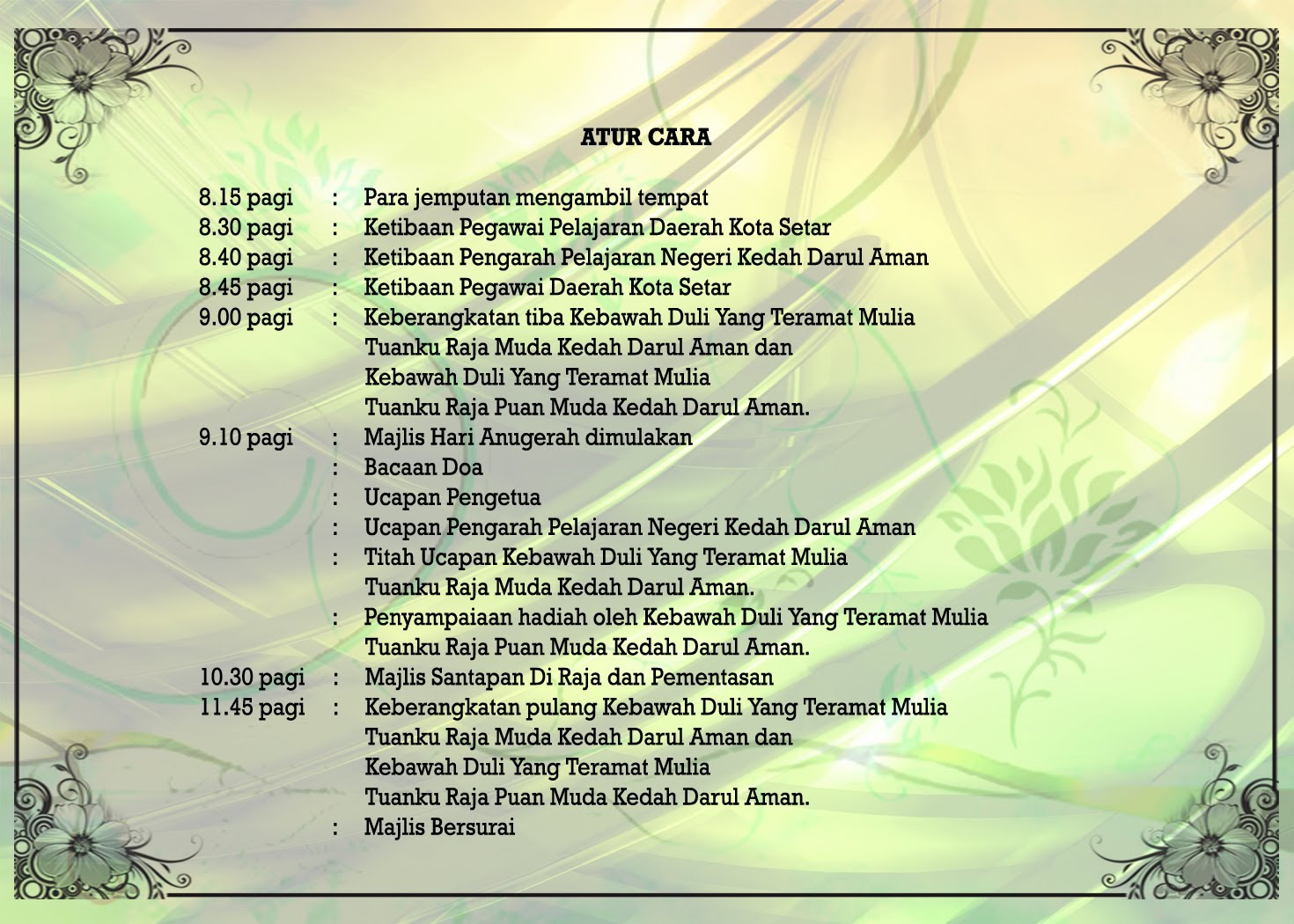 ATUR CARA

8.15 pagi : Para jemputan mengambil tempat
8.30 pagi : Ketibaan Pegawai Pelajaran Daerah Kota Setar
8.40 pagi : Ketibaan Pengarah Pelajaran Negeri Kedah Darul Aman
8.45 pagi : Ketibaan Pegawai Daerah Kota Setar
9.00 pagi : Keberangkatan tiba Kebawah Duli Yang Teramat Mulia Tuanku Raja Muda Kedah Darul Aman dan Kebawah Duli Yang Teramat Mulia Tuanku Raja Puan Muda Kedah Darul Aman.
9.10 pagi : Majlis Hari Anugerah dimulakan
: Bacaan Doa
: Ucapan Pengetua
: Ucapan Pengarah Pelajaran Negeri Kedah Darul Aman
: Titah Ucapan Kebawah Duli Yang Teramat Mulia Tuanku Raja Muda Kedah Darul Aman.
: Penyampaiaan hadiah oleh Kebawah Duli Yang Teramat Mulia Tuanku Raja Puan Muda Kedah Darul Aman.
10.30 pagi : Majlis Santapan Di Raja dan Pementasan
11.45 pagi : Keberangkatan pulang Kebawah Duli Yang Teramat Mulia Tuanku Raja Muda Kedah Darul Aman dan Kebawah Duli Yang Teramat Mulia Tuanku Raja Puan Muda Kedah Darul Aman.
: Majlis Bersurai